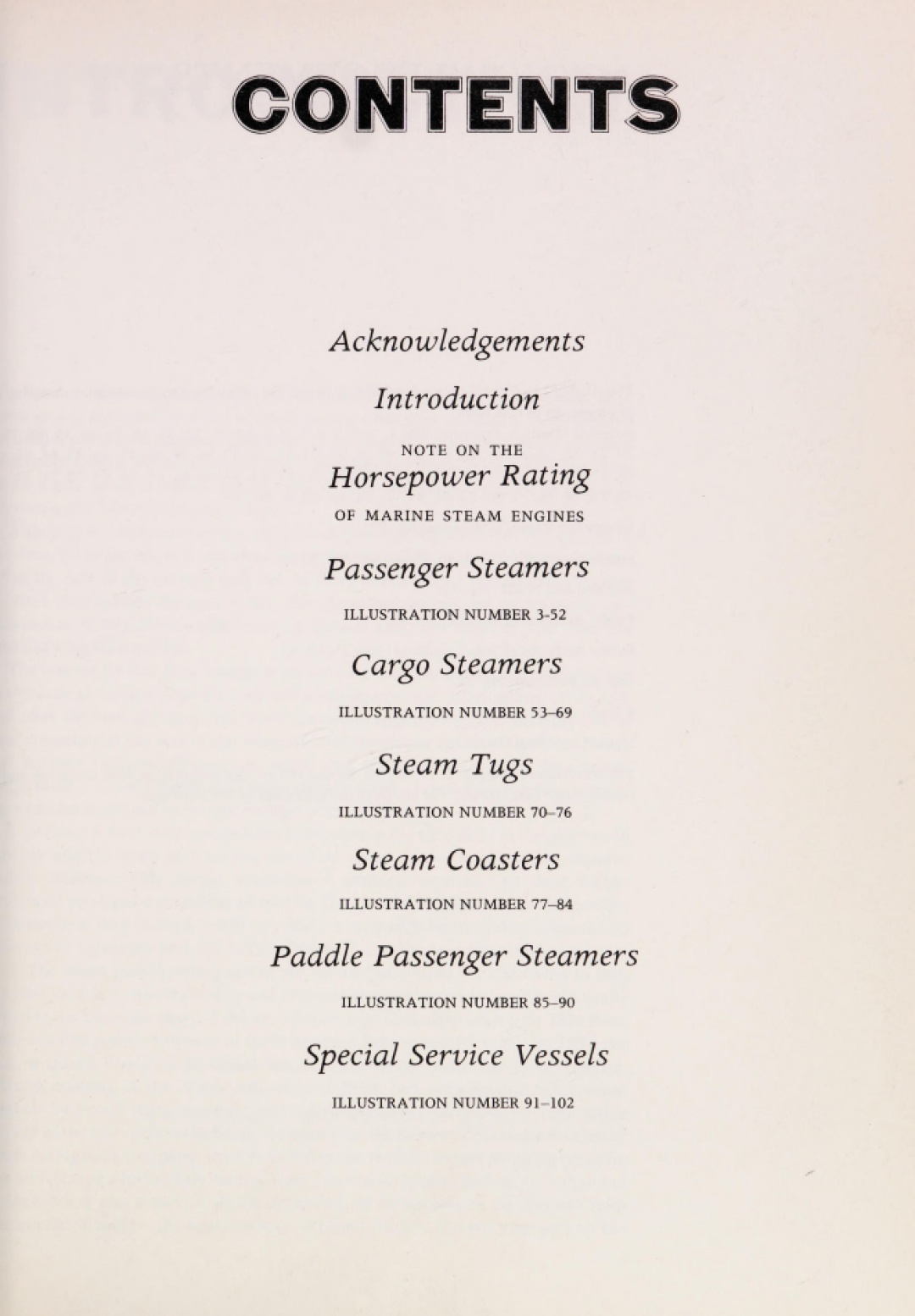 CONTENTS

Acknowledgements

Introduction

NOTE ON THE

Horsepower Rating

OF MARINE STEAM ENGINES

Passenger Steamers

ILLUSTRATION NUMBER 3-52

Cargo Steamers

ILLUSTRATION NUMBER 53–69

Steam Tugs

ILLUSTRATION NUMBER 70–76

Steam Coasters

ILLUSTRATION NUMBER 77–84

Paddle Passenger Steamers

ILLUSTRATION NUMBER 85–90

Special Service Vessels

ILLUSTRATION NUMBER 91–102